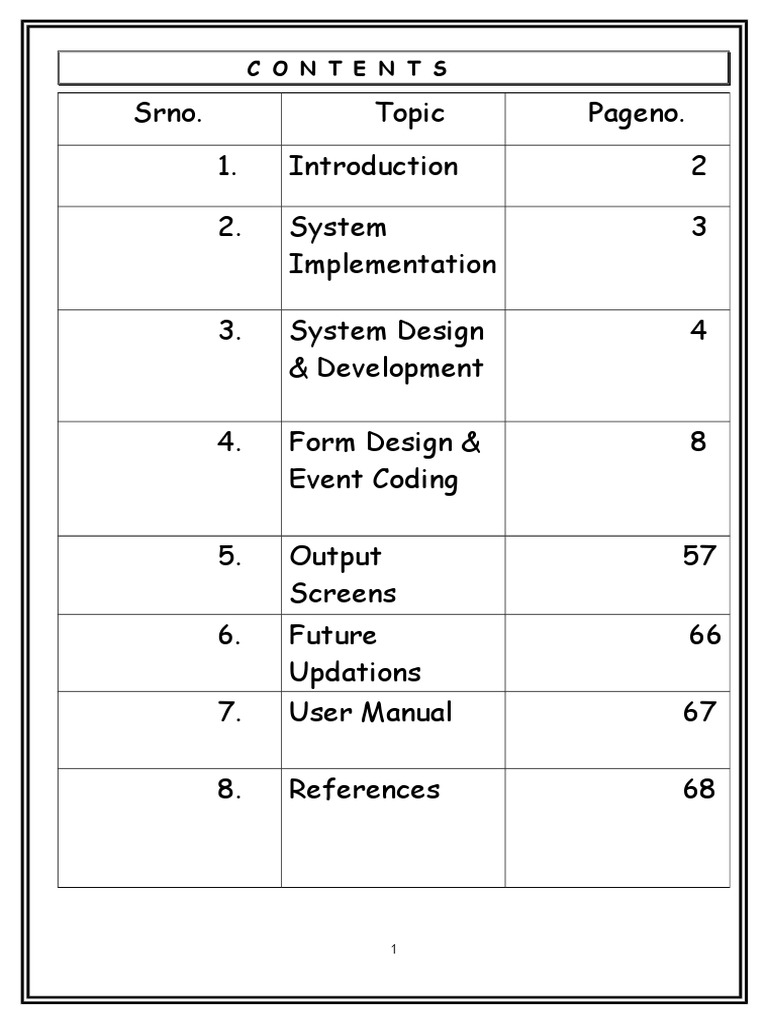 C O N T E N T S

| Srno. | Topic | Pageno. |
|---|---|---|
| 1. | Introduction | 2 |
| 2. | System Implementation | 3 |
| 3. | System Design & Development | 4 |
| 4. | Form Design & Event Coding | 8 |
| 5. | Output Screens | 57 |
| 6. | Future Updations | 66 |
| 7. | User Manual | 67 |
| 8. | References | 68 |

1